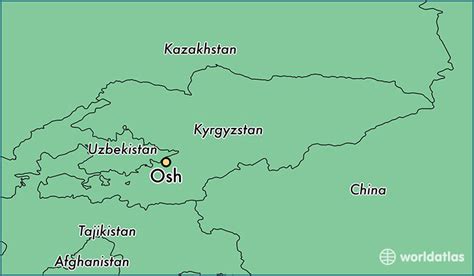 Kazakhstan

Kyrgyzstan

Uzbekistan

Osh

China

Tajikistan

Afghanistan

worldatlas